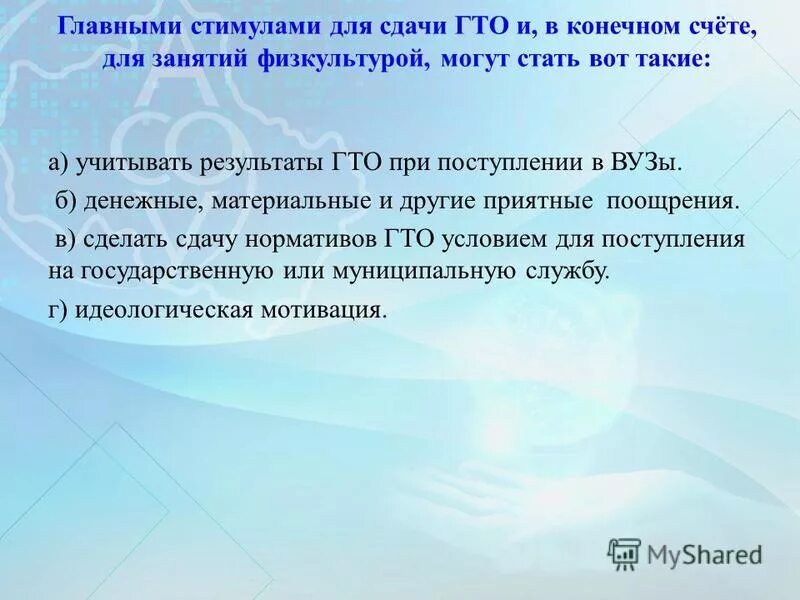 Главными стимулами для сдачи ГТО и, в конечном счёте, для занятий физкультурой, могут стать вот такие:

а) учитывать результаты ГТО при поступлении в ВУЗы.

б) денежные, материальные и другие приятные поощрения.

в) сделать сдачу нормативов ГТО условием для поступления на государственную или муниципальную службу.

г) идеологическая мотивация.

MyShared